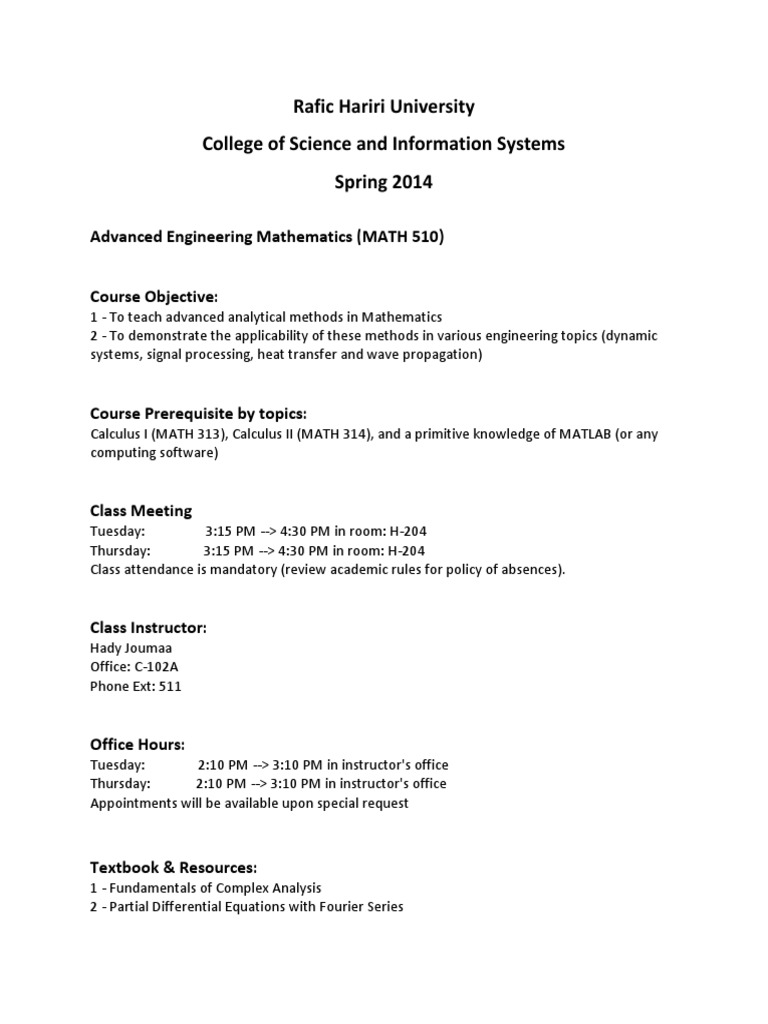 Rafic Hariri University

College of Science and Information Systems

Spring 2014

Advanced Engineering Mathematics (MATH 510)

Course Objective:
1 - To teach advanced analytical methods in Mathematics
2 - To demonstrate the applicability of these methods in various engineering topics (dynamic systems, signal processing, heat transfer and wave propagation)

Course Prerequisite by topics:
Calculus I (MATH 313), Calculus II (MATH 314), and a primitive knowledge of MATLAB (or any computing software)

Class Meeting
Tuesday: 3:15 PM --> 4:30 PM in room: H-204
Thursday: 3:15 PM --> 4:30 PM in room: H-204
Class attendance is mandatory (review academic rules for policy of absences).

Class Instructor:
Hady Joumaa
Office: C-102A
Phone Ext: 511

Office Hours:
Tuesday: 2:10 PM --> 3:10 PM in instructor's office
Thursday: 2:10 PM --> 3:10 PM in instructor's office
Appointments will be available upon special request

Textbook & Resources:
1 - Fundamentals of Complex Analysis
2 - Partial Differential Equations with Fourier Series